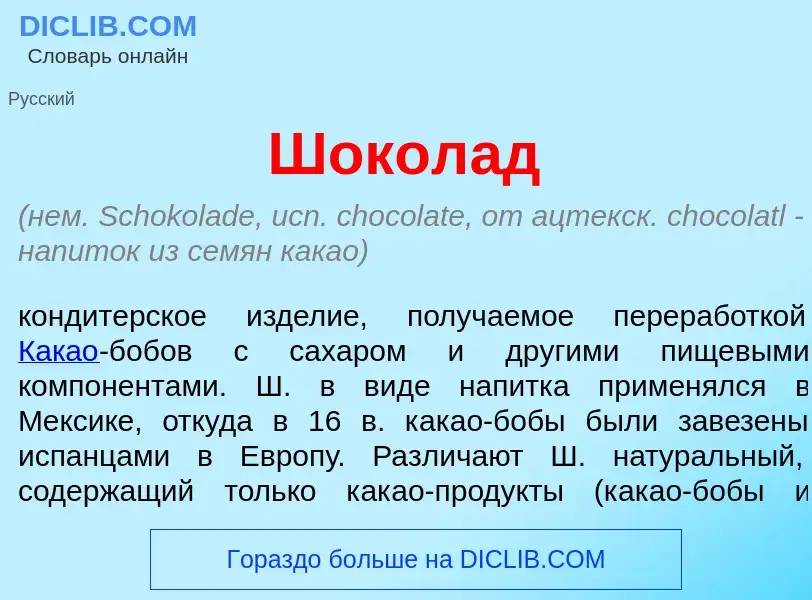 DICLIB.COM
Словарь онлайн

Русский

Шоколад

(нем. Schokolade, исп. chocolate, от ацтекск. chocolatl - напиток из семян какао)

кондитерское изделие, получаемое переработкой Какао-бобов с сахаром и другими пищевыми компонентами. Ш. в виде напитка применялся в Мексике, откуда в 16 в. какао-бобы были завезены испанцами в Европу. Различают Ш. натуральный, содержащий только какао-продукты (какао-бобы и

Гораздо больше на DICLIB.COM